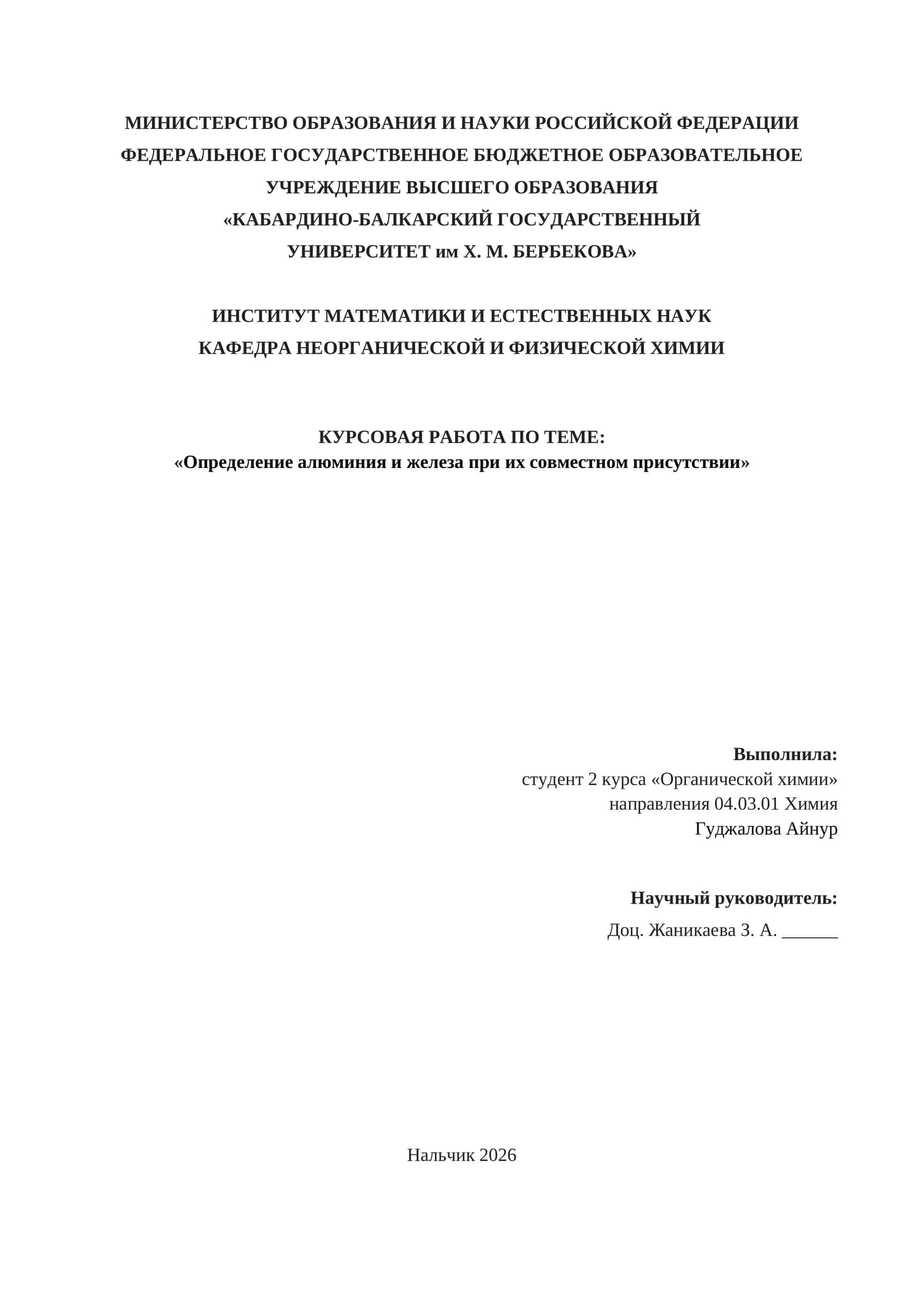 МИНИСТЕРСТВО ОБРАЗОВАНИЯ И НАУКИ РОССИЙСКОЙ ФЕДЕРАЦИИ
ФЕДЕРАЛЬНОЕ ГОСУДАРСТВЕННОЕ БЮДЖЕТНОЕ ОБРАЗОВАТЕЛЬНОЕ УЧРЕЖДЕНИЕ ВЫСШЕГО ОБРАЗОВАНИЯ
«КАБАРДИНО-БАЛКАРСКИЙ ГОСУДАРСТВЕННЫЙ УНИВЕРСИТЕТ им Х. М. БЕРБЕКОВА»

ИНСТИТУТ МАТЕМАТИКИ И ЕСТЕСТВЕННЫХ НАУК
КАФЕДРА НЕОРГАНИЧЕСКОЙ И ФИЗИЧЕСКОЙ ХИМИИ

КУРСОВАЯ РАБОТА ПО ТЕМЕ:
«Определение алюминия и железа при их совместном присутствии»

Выполнила:
студент 2 курса «Органической химии»
направления 04.03.01 Химия
Гуджалова Айнур

Научный руководитель:
Доц. Жаникаева З. А. ______

Нальчик 2026